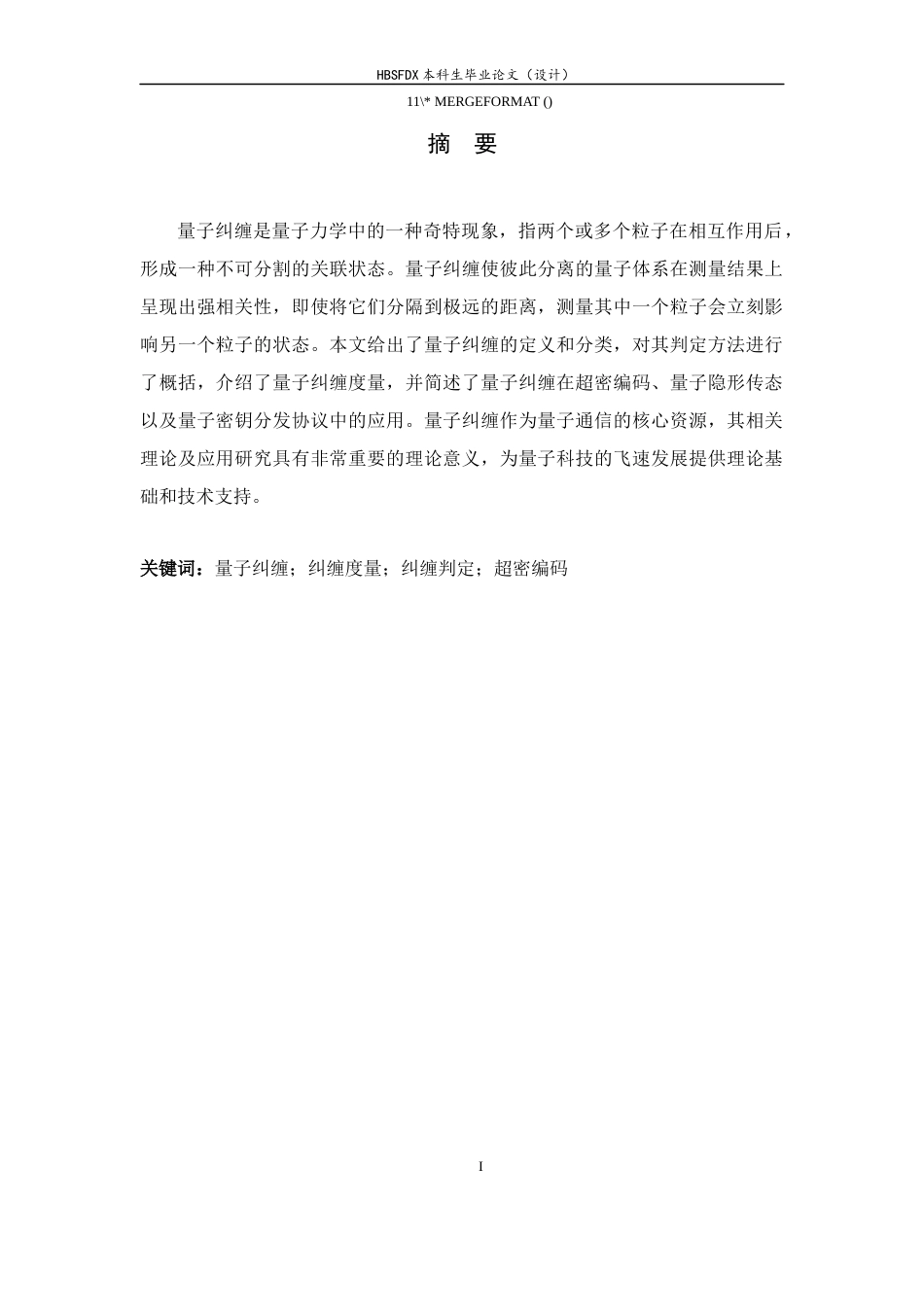 HBSFDX 本科生毕业论文（设计）

11\* MERGEFORMAT ()

摘 要

量子纠缠是量子力学中的一种奇特现象，指两个或多个粒子在相互作用后，形成一种不可分割的关联状态。量子纠缠使彼此分离的量子体系在测量结果上呈现出强相关性，即使将它们分隔到极远的距离，测量其中一个粒子会立刻影响另一个粒子的状态。本文给出了量子纠缠的定义和分类，对其判定方法进行了概括，介绍了量子纠缠度量，并简述了量子纠缠在超密编码、量子隐形传态以及量子密钥分发协议中的应用。量子纠缠作为量子通信的核心资源，其相关理论及应用研究具有非常重要的理论意义，为量子科技的飞速发展提供理论基础和技术支持。

关键词：量子纠缠；纠缠度量；纠缠判定；超密编码

I